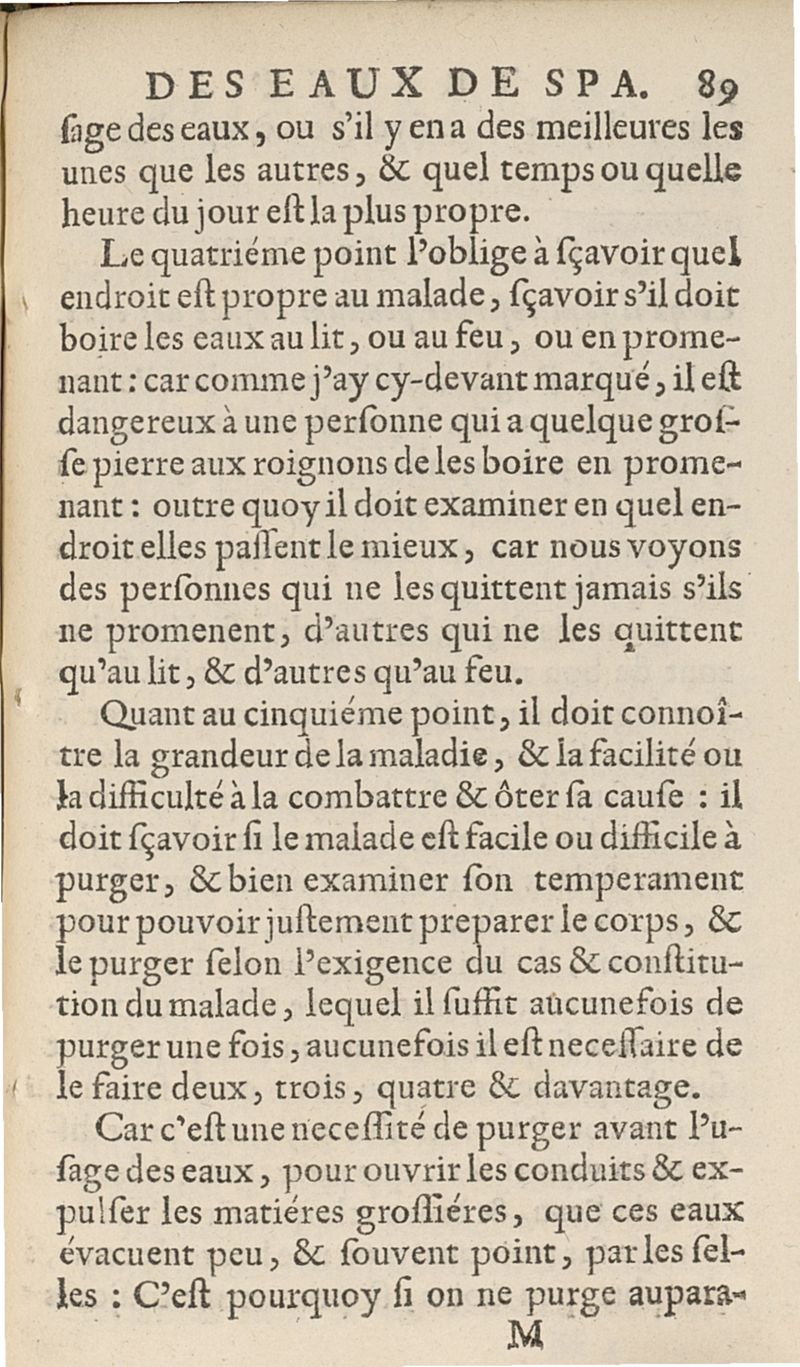 DES EAUX DE SPA. 89

ſage des eaux, ou s'il y en a des meilleures les unes que les autres, & quel temps ou quelle heure du jour eſt la plus propre.

Le quatriéme point l'oblige à ſçavoir quel endroit eſt propre au malade, ſçavoir s'il doit boire les eaux au lit, ou au feu, ou en promenant: car comme j'ay cy-devant marqué, il eſt dangereux à une perſonne qui a quelque groſſe pierre aux roignons de les boire en promenant: outre quoy il doit examiner en quel endroit elles paſſent le mieux, car nous voyons des perſonnes qui ne les quittent jamais s'ils ne promenent, d'autres qui ne les quittent qu'au lit, & d'autres qu'au feu.

Quant au cinquiéme point, il doit connoître la grandeur de la maladie, & la facilité ou la difficulté à la combattre & ôter ſa cauſe : il doit ſçavoir ſi le malade eſt facile ou difficile à purger, & bien examiner ſon temperament pour pouvoir juſtement preparer le corps, & le purger ſelon l'exigence du cas & conſtitution du malade, lequel il ſuffit aucunefois de purger une fois, aucunefois il eſt neceſſaire de le faire deux, trois, quatre & davantage.

Car c'eſt une neceſſité de purger avant l'uſage des eaux, pour ouvrir les conduits & expulſer les matiéres groſſiéres, que ces eaux évacuent peu, & ſouvent point, par les ſelles : C'eſt pourquoy ſi on ne purge aupara-

M